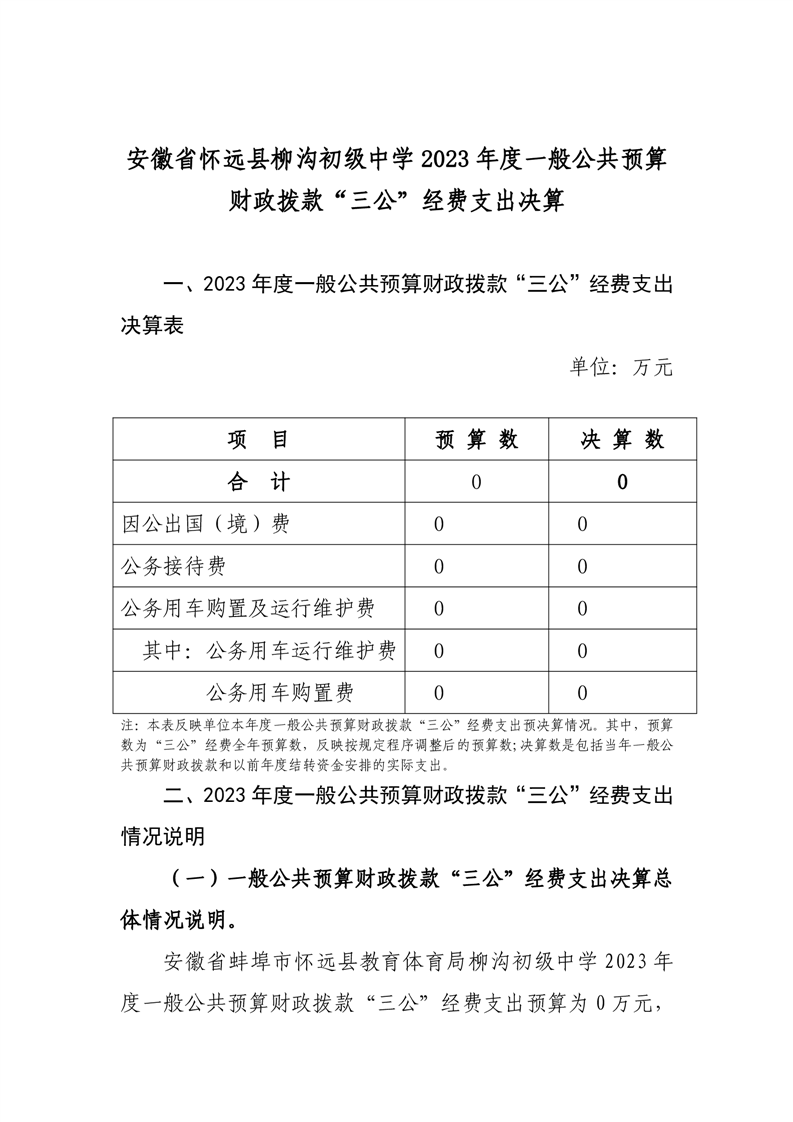 安徽省怀远县柳沟初级中学2023年度一般公共预算财政拨款“三公”经费支出决算

一、2023年度一般公共预算财政拨款“三公”经费支出决算表

单位：万元

| 项　目 | 预 算 数 | 决 算 数 |
|---|---|---|
| 合　计 | 0 | 0 |
| 因公出国（境）费 | 0 | 0 |
| 公务接待费 | 0 | 0 |
| 公务用车购置及运行维护费 | 0 | 0 |
| 其中：公务用车运行维护费 | 0 | 0 |
| 公务用车购置费 | 0 | 0 |

注：本表反映单位本年度一般公共预算财政拨款“三公”经费支出预决算情况。其中，预算数为“三公”经费全年预算数，反映按规定程序调整后的预算数；决算数是包括当年一般公共预算财政拨款和以前年度结转资金安排的实际支出。

二、2023年度一般公共预算财政拨款“三公”经费支出情况说明

（一）一般公共预算财政拨款“三公”经费支出决算总体情况说明。

安徽省蚌埠市怀远县教育体育局柳沟初级中学2023年度一般公共预算财政拨款“三公”经费支出预算为0万元，